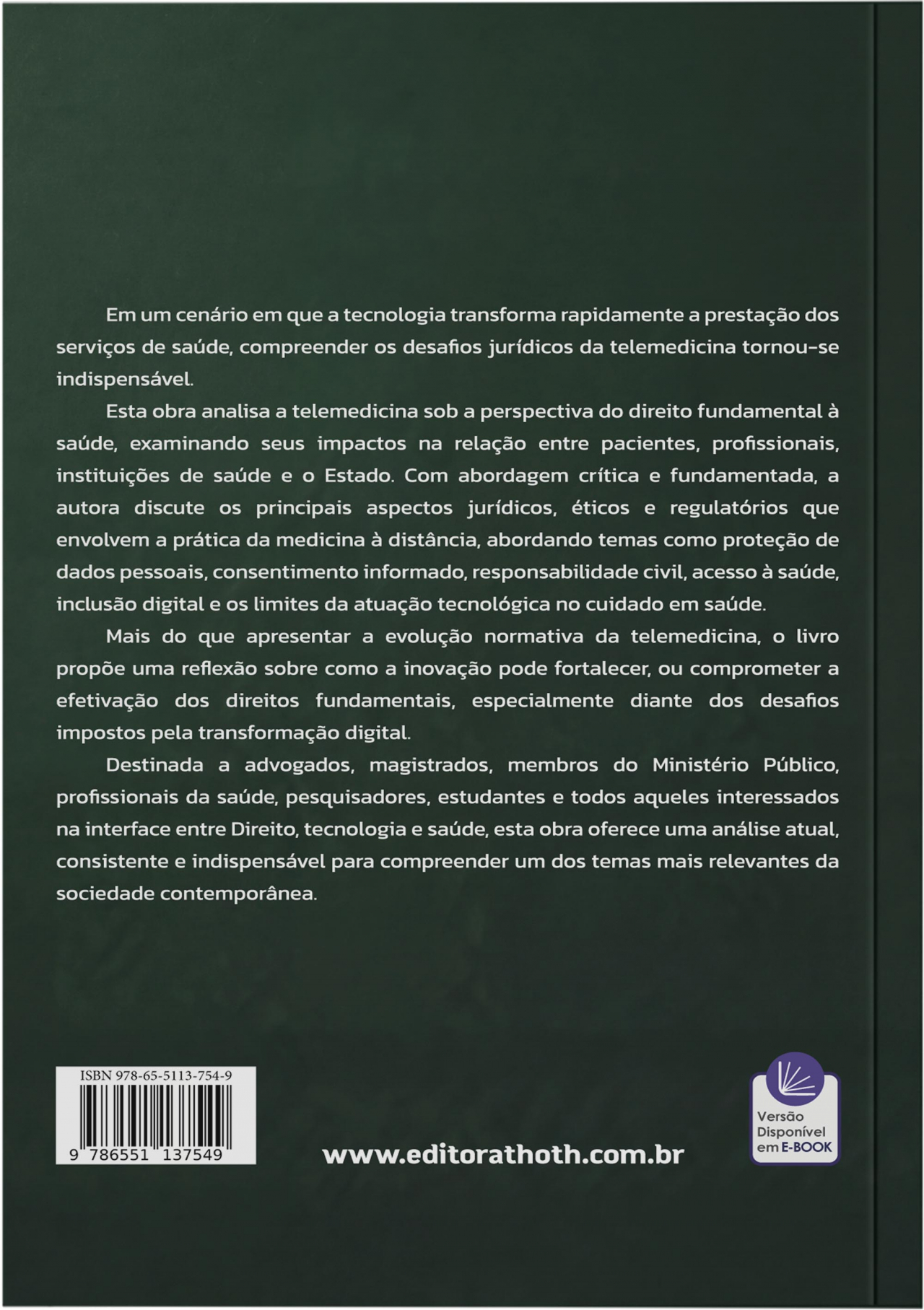 Em um cenário em que a tecnologia transforma rapidamente a prestação dos serviços de saúde, compreender os desafios jurídicos da telemedicina tornou-se indispensável.

Esta obra analisa a telemedicina sob a perspectiva do direito fundamental à saúde, examinando seus impactos na relação entre pacientes, profissionais, instituições de saúde e o Estado. Com abordagem crítica e fundamentada, a autora discute os principais aspectos jurídicos, éticos e regulatórios que envolvem a prática da medicina à distância, abordando temas como proteção de dados pessoais, consentimento informado, responsabilidade civil, acesso à saúde, inclusão digital e os limites da atuação tecnológica no cuidado em saúde.

Mais do que apresentar a evolução normativa da telemedicina, o livro propõe uma reflexão sobre como a inovação pode fortalecer, ou comprometer a efetivação dos direitos fundamentais, especialmente diante dos desafios impostos pela transformação digital.

Destinada a advogados, magistrados, membros do Ministério Público, profissionais da saúde, pesquisadores, estudantes e todos aqueles interessados na interface entre Direito, tecnologia e saúde, esta obra oferece uma análise atual, consistente e indispensável para compreender um dos temas mais relevantes da sociedade contemporânea.

ISBN 978-65-5113-754-9
9 786551 137549

www.editorathoth.com.br

Versão
Disponível
em E-BOOK